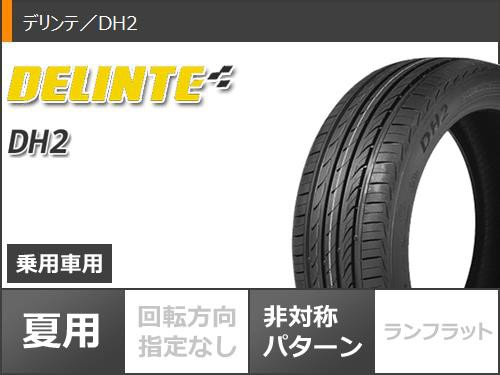 デリンテ／DH2

DELINTE

DH2

DH2

乗用車用

夏用

回転方向指定なし

非対称パターン

ランフラット